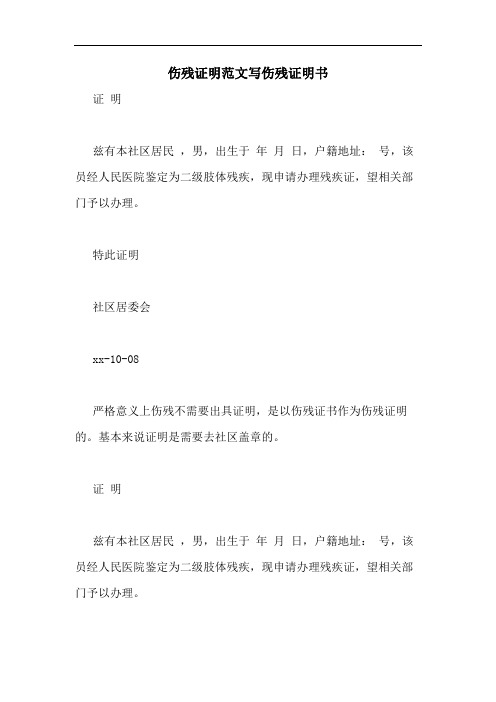 伤残证明范文写伤残证明书

证 明

兹有本社区居民 ，男，出生于 年 月 日，户籍地址： 号，该员经人民医院鉴定为二级肢体残疾，现申请办理残疾证，望相关部门予以办理。

特此证明

社区居委会

xx-10-08

严格意义上伤残不需要出具证明，是以伤残证书作为伤残证明的。基本来说证明是需要去社区盖章的。

证 明

兹有本社区居民 ，男，出生于 年 月 日，户籍地址： 号，该员经人民医院鉴定为二级肢体残疾，现申请办理残疾证，望相关部门予以办理。